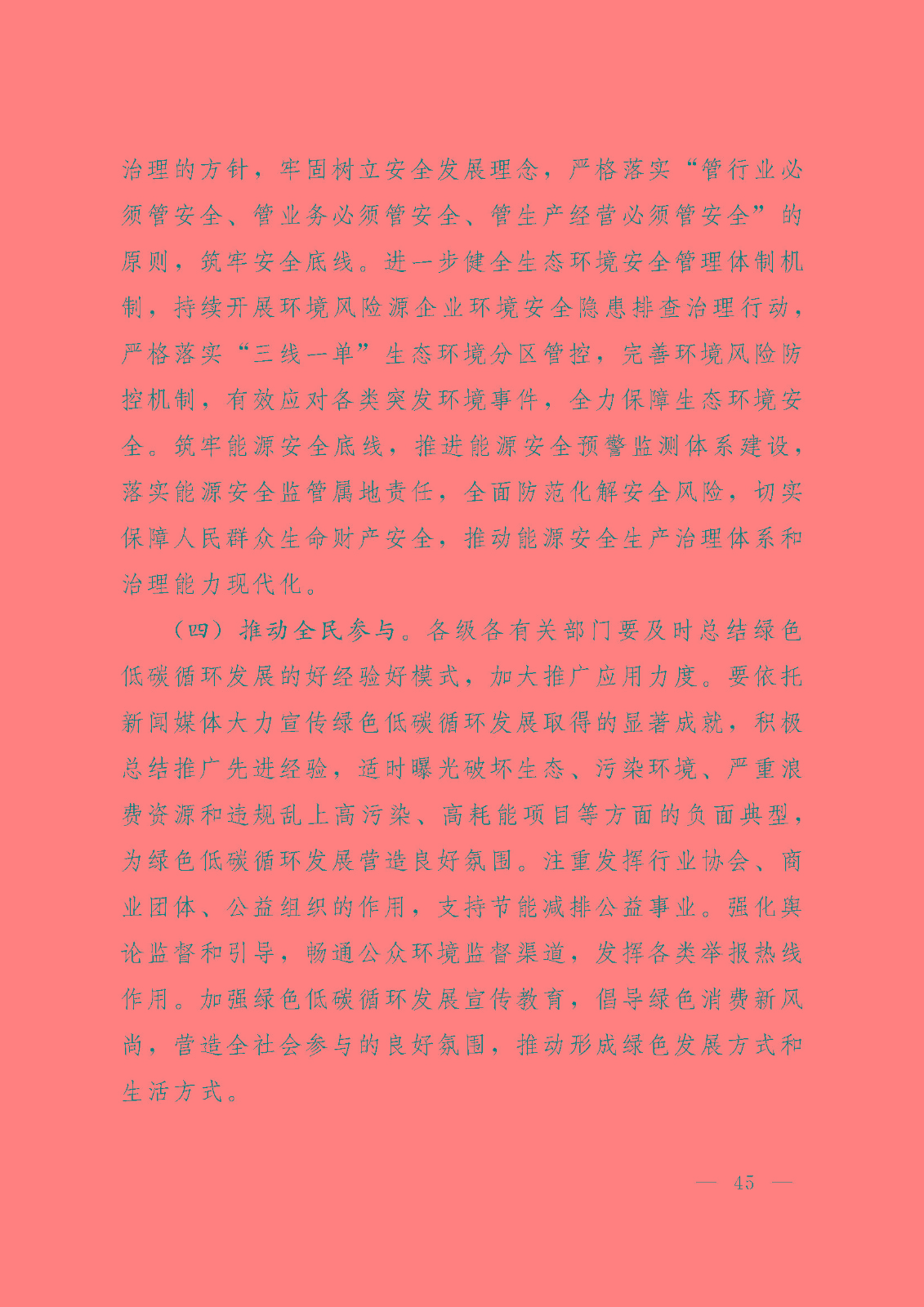 治理的方针，牢固树立安全发展理念，严格落实“管行业必须管安全、管业务必须管安全、管生产经营必须管安全”的原则，筑牢安全底线。进一步健全生态环境安全管理体制机制，持续开展环境风险源企业环境安全隐患排查治理行动，严格落实“三线一单”生态环境分区管控，完善环境风险防控机制，有效应对各类突发环境事件，全力保障生态环境安全。筑牢能源安全底线，推进能源安全预警监测体系建设，落实能源安全监管属地责任，全面防范化解安全风险，切实保障人民群众生命财产安全，推动能源安全生产治理体系和治理能力现代化。

（四）推动全民参与。各级各有关部门要及时总结绿色低碳循环发展的好经验好模式，加大推广应用力度。要依托新闻媒体大力宣传绿色低碳循环发展取得的显著成就，积极总结推广先进经验，适时曝光破坏生态、污染环境、严重浪费资源和违规乱上高污染、高耗能项目等方面的负面典型，为绿色低碳循环发展营造良好氛围。注重发挥行业协会、商业团体、公益组织的作用，支持节能减排公益事业。强化舆论监督和引导，畅通公众环境监督渠道，发挥各类举报热线作用。加强绿色低碳循环发展宣传教育，倡导绿色消费新风尚，营造全社会参与的良好氛围，推动形成绿色发展方式和生活方式。

— 45 —